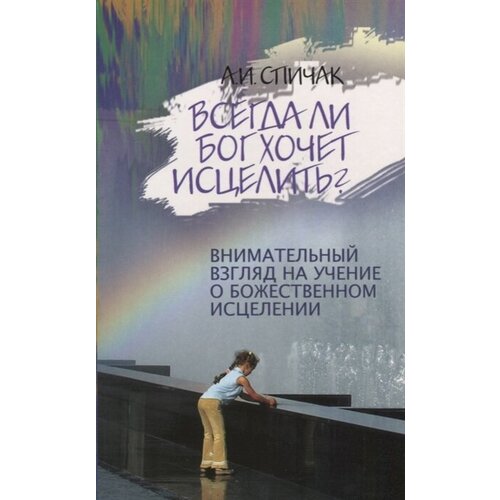 А.И. СПИЧАК

ВСЕГДА ЛИ БОГ ХОЧЕТ ИСЦЕЛИТЬ?

ВНИМАТЕЛЬНЫЙ ВЗГЛЯД НА УЧЕНИЕ О БОЖЕСТВЕННОМ ИСЦЕЛЕНИИ